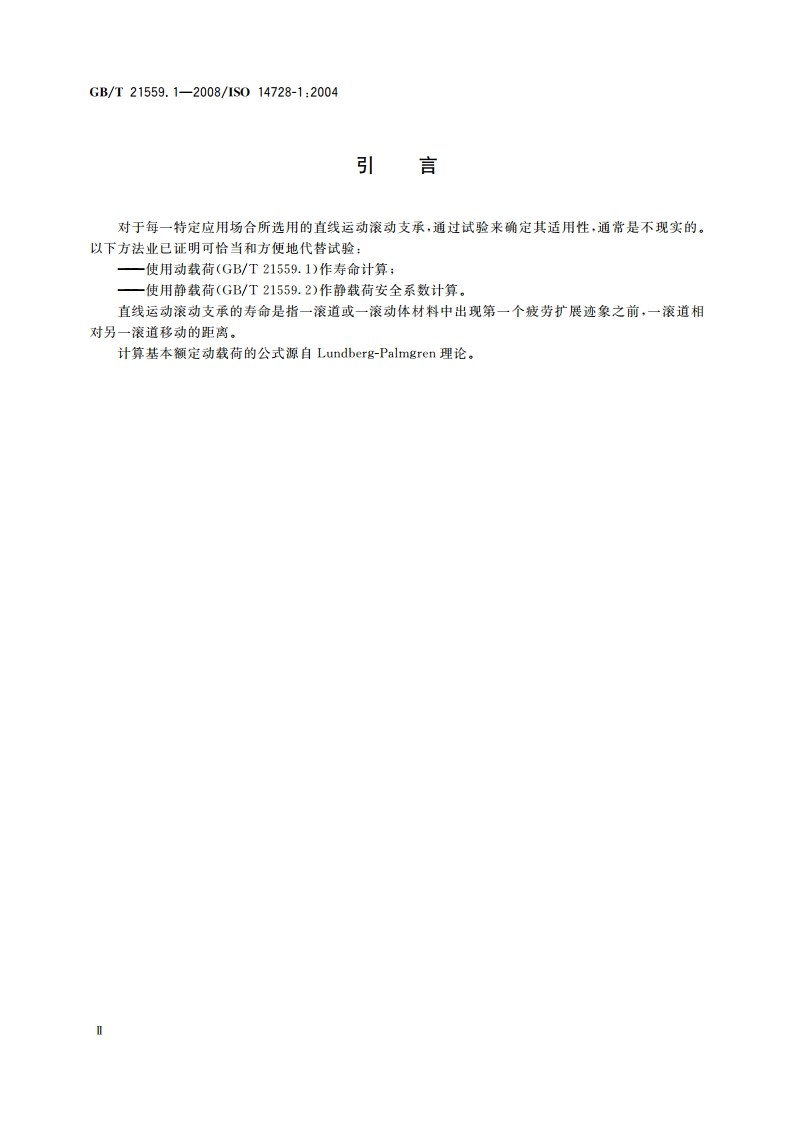 GB/T 21559.1—2008/ISO 14728-1:2004

引 言

对于每一特定应用场合所选用的直线运动滚动支承，通过试验来确定其适用性，通常是不现实的。以下方法业已证明可恰当和方便地代替试验：

——使用动载荷(GB/T 21559.1)作寿命计算；

——使用静载荷(GB/T 21559.2)作静载荷安全系数计算。

直线运动滚动支承的寿命是指一滚道或一滚动体材料中出现第一个疲劳扩展迹象之前，一滚道相对另一滚道移动的距离。

计算基本额定动载荷的公式源自 Lundberg-Palmgren 理论。

Ⅱ